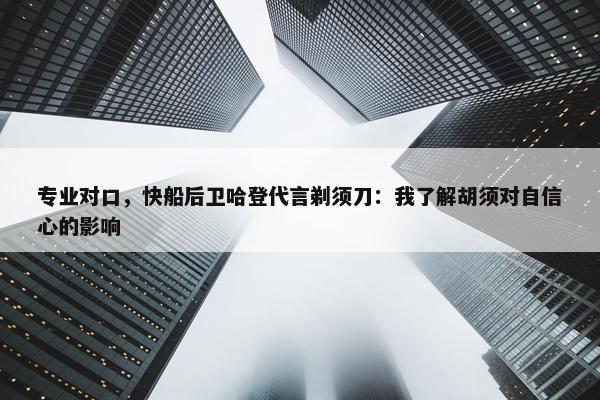 专业对口，快船后卫哈登代言剃须刀：我了解胡须对自信心的影响